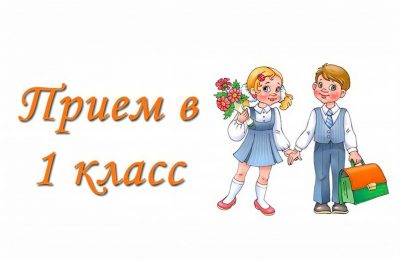 Прием в
1 класс